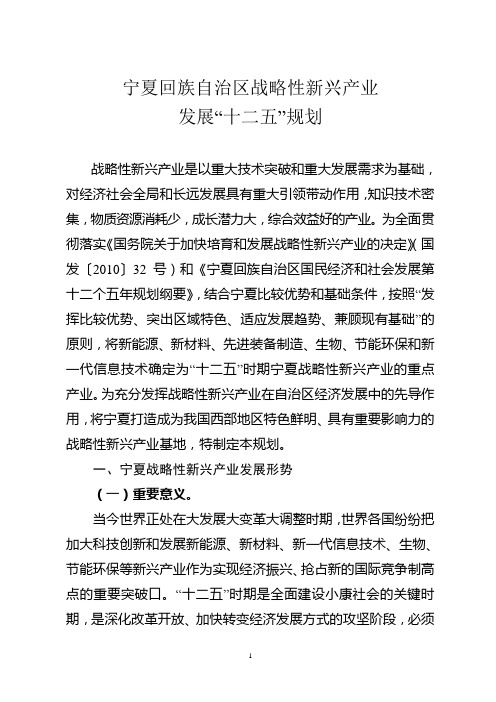 宁夏回族自治区战略性新兴产业
发展“十二五”规划

战略性新兴产业是以重大技术突破和重大发展需求为基础，对经济社会全局和长远发展具有重大引领带动作用，知识技术密集，物质资源消耗少，成长潜力大，综合效益好的产业。为全面贯彻落实《国务院关于加快培育和发展战略性新兴产业的决定》（国发〔2010〕32 号）和《宁夏回族自治区国民经济和社会发展第十二个五年规划纲要》，结合宁夏比较优势和基础条件，按照“发挥比较优势、突出区域特色、适应发展趋势、兼顾现有基础”的原则，将新能源、新材料、先进装备制造、生物、节能环保和新一代信息技术确定为“十二五”时期宁夏战略性新兴产业的重点产业。为充分发挥战略性新兴产业在自治区经济发展中的先导作用，将宁夏打造成为我国西部地区特色鲜明、具有重要影响力的战略性新兴产业基地，特制定本规划。

一、宁夏战略性新兴产业发展形势

（一）重要意义。

当今世界正处在大发展大变革大调整时期，世界各国纷纷把加大科技创新和发展新能源、新材料、新一代信息技术、生物、节能环保等新兴产业作为实现经济振兴、抢占新的国际竞争制高点的重要突破口。“十二五”时期是全面建设小康社会的关键时期，是深化改革开放、加快转变经济发展方式的攻坚阶段，必须

1